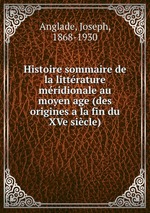 Anglade, Joseph, 1868-1930

Histoire sommaire de la littérature méridionale au moyen age (des origines a la fin du XVe siècle)